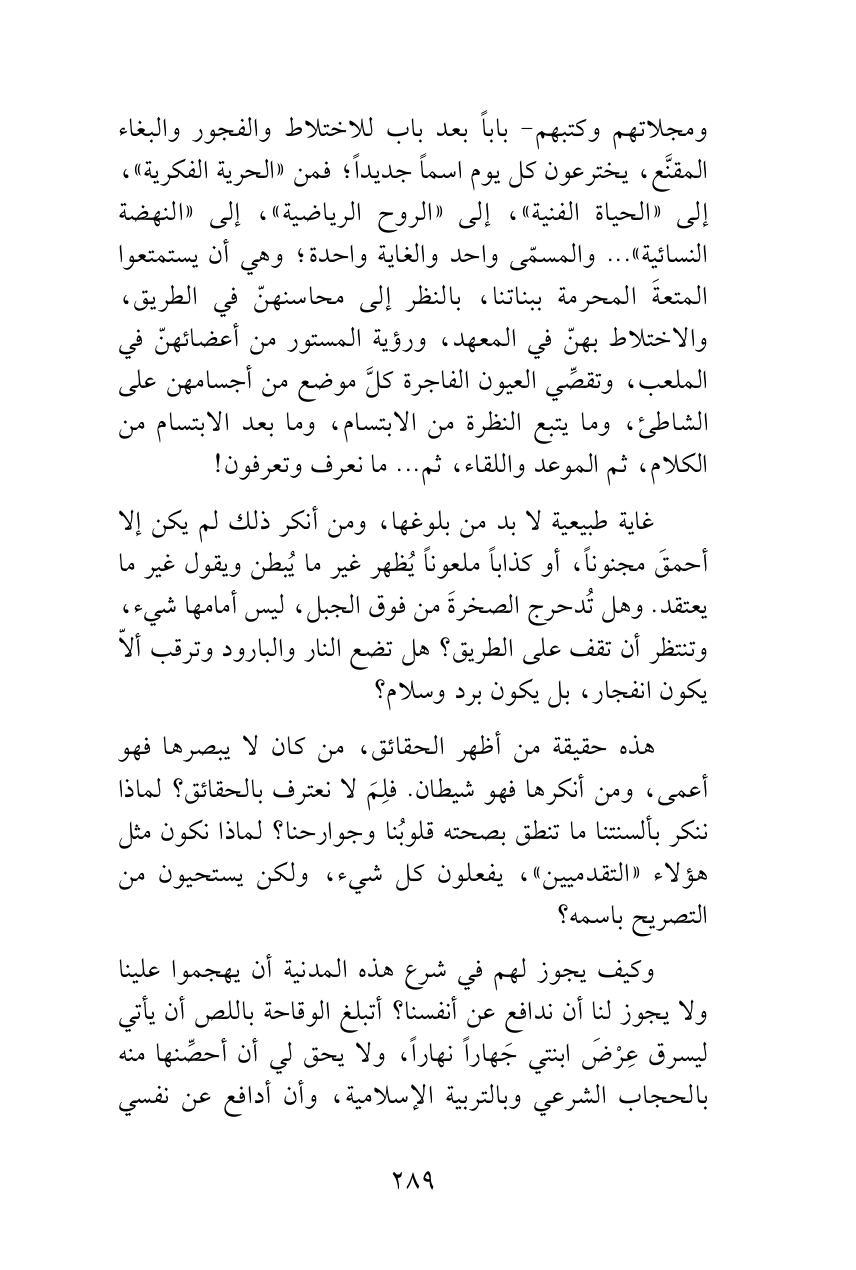 ومجلاتهم وكتبهم- باباً بعد باب للاختلاط والفجور والبغاء المقنَّع، يخترعون كل يوم اسماً جديداً؛ فمن «الحرية الفكرية»، إلى «الحياة الفنية»، إلى «الروح الرياضية»، إلى «النهضة النسائية»... والمسمّى واحد والغاية واحدة؛ وهي أن يستمتعوا المتعةَ المحرمة ببناتنا، بالنظر إلى محاسنهنّ في الطريق، والاختلاط بهنّ في المعهد، ورؤية المستور من أعضائهنّ في الملعب، وتقصِّي العيون الفاجرة كلَّ موضع من أجسامهن على الشاطئ، وما يتبع النظرة من الابتسام، وما بعد الابتسام من الكلام، ثم الموعد واللقاء، ثم... ما نعرف وتعرفون!

غاية طبيعية لا بد من بلوغها، ومن أنكر ذلك لم يكن إلا أحمقَ مجنوناً، أو كذاباً ملعوناً يُظهر غير ما يُبطن ويقول غير ما يعتقد. وهل تُدحرج الصخرةَ من فوق الجبل، ليس أمامها شيء، وتنتظر أن تقف على الطريق؟ هل تضع النار والبارود وترقب ألاّ يكون انفجار، بل يكون برد وسلام؟

هذه حقيقة من أظهر الحقائق، من كان لا يبصرها فهو أعمى، ومن أنكرها فهو شيطان. فلِمَ لا نعترف بالحقائق؟ لماذا ننكر بألسنتنا ما تنطق بصحته قلوبُنا وجوارحنا؟ لماذا نكون مثل هؤلاء «التقدميين»، يفعلون كل شيء، ولكن يستحيون من التصريح باسمه؟

وكيف يجوز لهم في شرع هذه المدنية أن يهجموا علينا ولا يجوز لنا أن ندافع عن أنفسنا؟ أتبلغ الوقاحة باللص أن يأتي ليسرق عِرْضَ ابنتي جَهاراً نهاراً، ولا يحق لي أن أحصِّنها منه بالحجاب الشرعي وبالتربية الإسلامية، وأن أدافع عن نفسي

٢٨٩